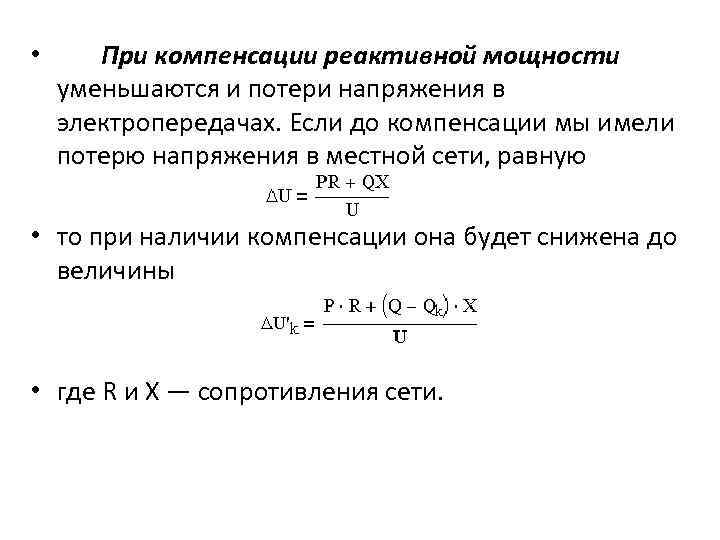 • При компенсации реактивной мощности уменьшаются и потери напряжения в электропередачах. Если до компенсации мы имели потерю напряжения в местной сети, равную

$\Delta U = \frac{PR + QX}{U}$

• то при наличии компенсации она будет снижена до величины

$\Delta U'_k = \frac{P \cdot R + (Q - Q_k) \cdot X}{U}$

• где R и X — сопротивления сети.